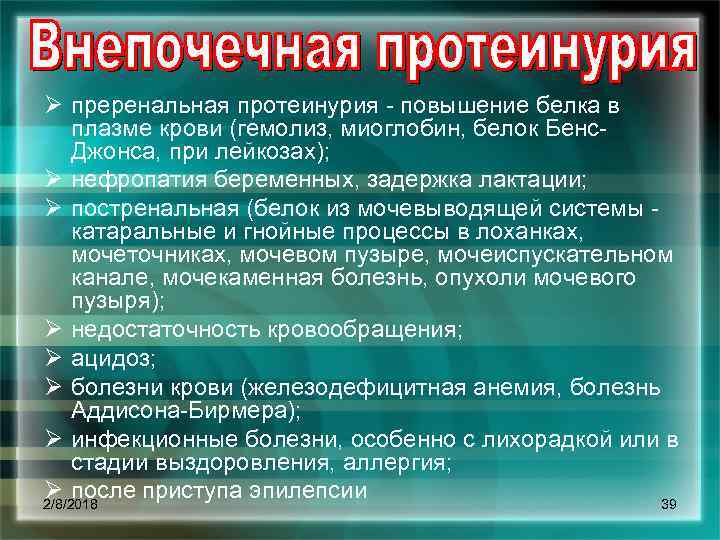 Внепочечная протеинурия

➢ преренальная протеинурия - повышение белка в плазме крови (гемолиз, миоглобин, белок Бенс-Джонса, при лейкозах);
➢ нефропатия беременных, задержка лактации;
➢ постренальная (белок из мочевыводящей системы - катаральные и гнойные процессы в лоханках, мочеточниках, мочевом пузыре, мочеиспускательном канале, мочекаменная болезнь, опухоли мочевого пузыря);
➢ недостаточность кровообращения;
➢ ацидоз;
➢ болезни крови (железодефицитная анемия, болезнь Аддисона-Бирмера);
➢ инфекционные болезни, особенно с лихорадкой или в стадии выздоровления, аллергия;
➢ после приступа эпилепсии

2/8/2018

39